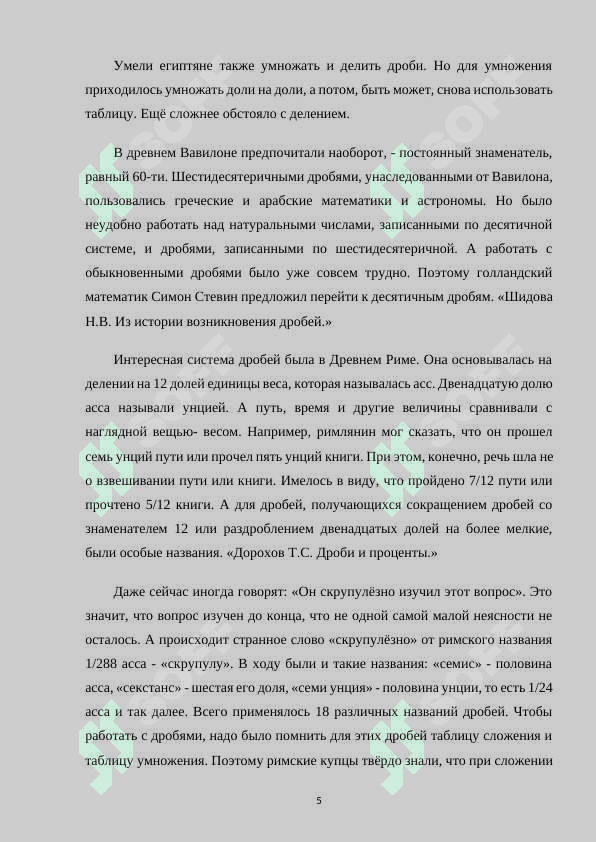 Умели египтяне также умножать и делить дроби. Но для умножения приходилось умножать доли на доли, а потом, быть может, снова использовать таблицу. Ещё сложнее обстояло с делением.

В древнем Вавилоне предпочитали наоборот, - постоянный знаменатель, равный 60-ти. Шестидесятеричными дробями, унаследованными от Вавилона, пользовались греческие и арабские математики и астрономы. Но было неудобно работать над натуральными числами, записанными по десятичной системе, и дробями, записанными по шестидесятеричной. А работать с обыкновенными дробями было уже совсем трудно. Поэтому голландский математик Симон Стевин предложил перейти к десятичным дробям. «Шидова Н.В. Из истории возникновения дробей.»

Интересная система дробей была в Древнем Риме. Она основывалась на делении на 12 долей единицы веса, которая называлась асс. Двенадцатую долю асса называли унцией. А путь, время и другие величины сравнивали с наглядной вещью- весом. Например, римлянин мог сказать, что он прошел семь унций пути или прочел пять унций книги. При этом, конечно, речь шла не о взвешивании пути или книги. Имелось в виду, что пройдено 7/12 пути или прочтено 5/12 книги. А для дробей, получающихся сокращением дробей со знаменателем 12 или раздроблением двенадцатых долей на более мелкие, были особые названия. «Дорохов Т.С. Дроби и проценты.»

Даже сейчас иногда говорят: «Он скрупулёзно изучил этот вопрос». Это значит, что вопрос изучен до конца, что не одной самой малой неясности не осталось. А происходит странное слово «скрупулёзно» от римского названия 1/288 асса - «скрупулу». В ходу были и такие названия: «семис» - половина асса, «секстанс» - шестая его доля, «семи унция» - половина унции, то есть 1/24 асса и так далее. Всего применялось 18 различных названий дробей. Чтобы работать с дробями, надо было помнить для этих дробей таблицу сложения и таблицу умножения. Поэтому римские купцы твёрдо знали, что при сложении

5